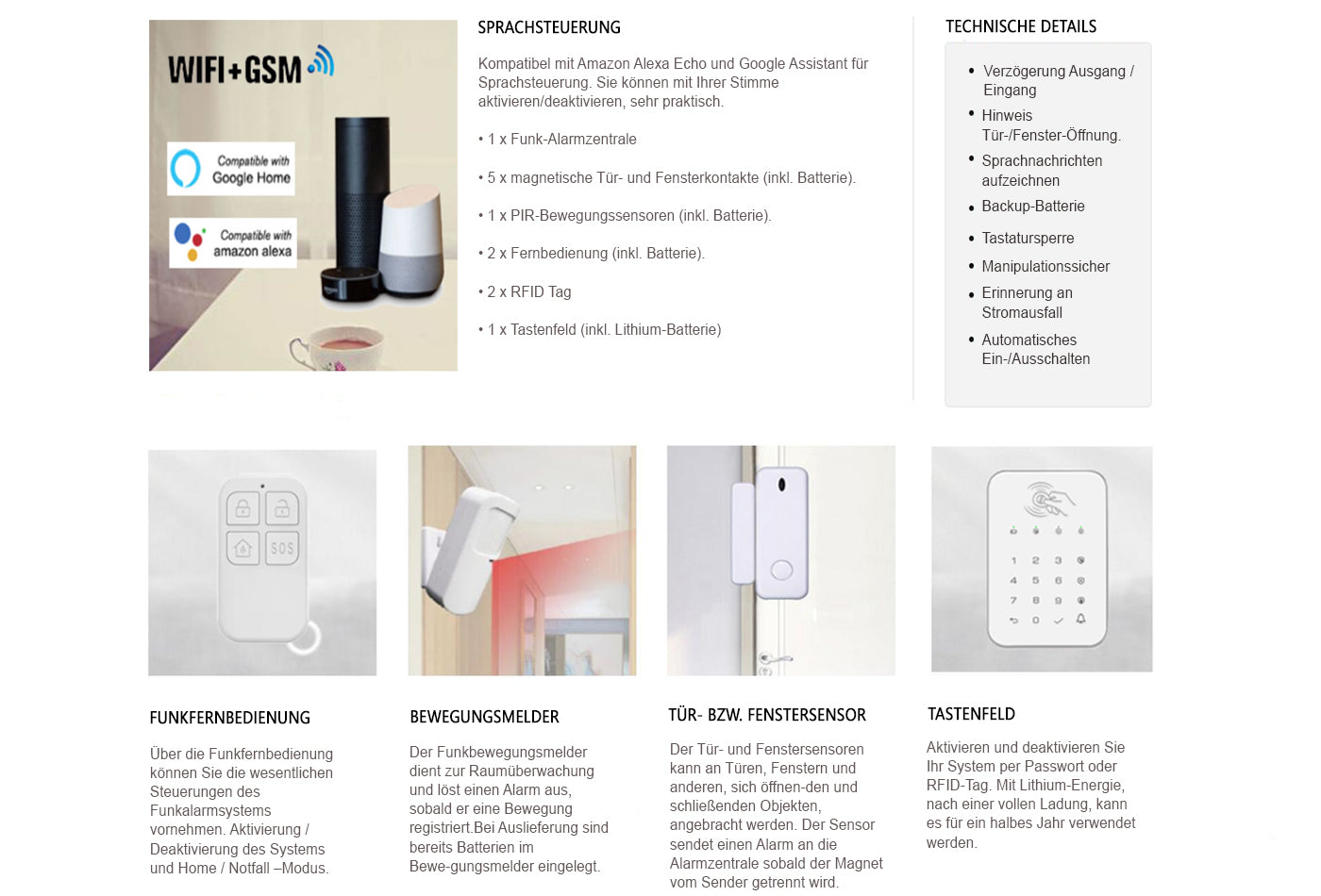 WIFI+GSM

Compatible with Google Home

Compatible with amazon alexa

SPRACHSTEUERUNG

Kompatibel mit Amazon Alexa Echo und Google Assistant für Sprachsteuerung. Sie können mit Ihrer Stimme aktivieren/deaktivieren, sehr praktisch.

• 1 x Funk-Alarmzentrale

• 5 x magnetische Tür- und Fensterkontakte (inkl. Batterie).

• 1 x PIR-Bewegungssensoren (inkl. Batterie).

• 2 x Fernbedienung (inkl. Batterie).

• 2 x RFID Tag

• 1 x Tastenfeld (inkl. Lithium-Batterie)

TECHNISCHE DETAILS

• Verzögerung Ausgang / Eingang
• Hinweis Tür-/Fenster-Öffnung.
• Sprachnachrichten aufzeichnen
• Backup-Batterie
• Tastatursperre
• Manipulationssicher
• Erinnerung an Stromausfall
• Automatisches Ein-/Ausschalten

SOS

1 2 3
4 5 6
7 8 9
0

FUNKFERNBEDIENUNG

Über die Funkfernbedienung können Sie die wesentlichen Steuerungen des Funkalarmsystems vornehmen. Aktivierung / Deaktivierung des Systems und Home / Notfall –Modus.

BEWEGUNGSMELDER

Der Funkbewegungsmelder dient zur Raumüberwachung und löst einen Alarm aus, sobald er eine Bewegung registriert.Bei Auslieferung sind bereits Batterien im Bewe-gungsmelder eingelegt.

TÜR- BZW. FENSTERSENSOR

Der Tür- und Fenstersensoren kann an Türen, Fenstern und anderen, sich öffnen-den und schließenden Objekten, angebracht werden. Der Sensor sendet einen Alarm an die Alarmzentrale sobald der Magnet vom Sender getrennt wird.

TASTENFELD

Aktivieren und deaktivieren Sie Ihr System per Passwort oder RFID-Tag. Mit Lithium-Energie, nach einer vollen Ladung, kann es für ein halbes Jahr verwendet werden.